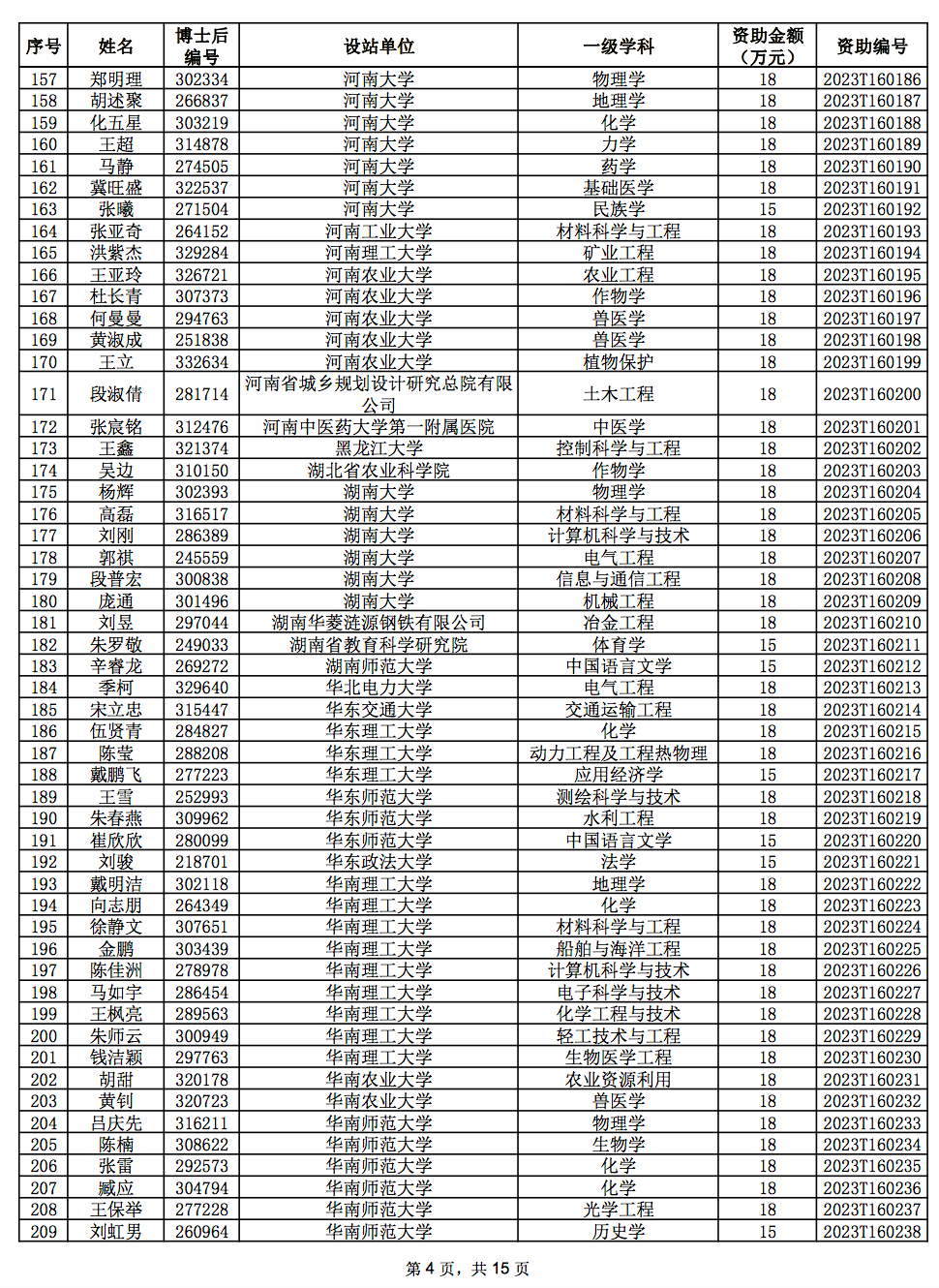 | 序号 | 姓名 | 博士后编号 | 设站单位 | 一级学科 | 资助金额（万元） | 资助编号 |
|---|---|---|---|---|---|---|
| 157 | 郑明理 | 302334 | 河南大学 | 物理学 | 18 | 2023T160186 |
| 158 | 胡述聚 | 266837 | 河南大学 | 地理学 | 18 | 2023T160187 |
| 159 | 化五星 | 303219 | 河南大学 | 化学 | 18 | 2023T160188 |
| 160 | 王超 | 314878 | 河南大学 | 力学 | 18 | 2023T160189 |
| 161 | 马静 | 274505 | 河南大学 | 药学 | 18 | 2023T160190 |
| 162 | 冀旺盛 | 322537 | 河南大学 | 基础医学 | 18 | 2023T160191 |
| 163 | 张曦 | 271504 | 河南大学 | 民族学 | 15 | 2023T160192 |
| 164 | 张亚奇 | 264152 | 河南工业大学 | 材料科学与工程 | 18 | 2023T160193 |
| 165 | 洪紫杰 | 329284 | 河南理工大学 | 矿业工程 | 18 | 2023T160194 |
| 166 | 王亚玲 | 326721 | 河南农业大学 | 农业工程 | 18 | 2023T160195 |
| 167 | 杜长青 | 307373 | 河南农业大学 | 作物学 | 18 | 2023T160196 |
| 168 | 何曼曼 | 294763 | 河南农业大学 | 兽医学 | 18 | 2023T160197 |
| 169 | 黄淑成 | 251838 | 河南农业大学 | 兽医学 | 18 | 2023T160198 |
| 170 | 王立 | 332634 | 河南农业大学 | 植物保护 | 18 | 2023T160199 |
| 171 | 段淑倩 | 281714 | 河南省城乡规划设计研究总院有限公司 | 土木工程 | 18 | 2023T160200 |
| 172 | 张宸铭 | 312476 | 河南中医药大学第一附属医院 | 中医学 | 18 | 2023T160201 |
| 173 | 王鑫 | 321374 | 黑龙江大学 | 控制科学与工程 | 18 | 2023T160202 |
| 174 | 吴边 | 310150 | 湖北省农业科学院 | 作物学 | 18 | 2023T160203 |
| 175 | 杨辉 | 302393 | 湖南大学 | 物理学 | 18 | 2023T160204 |
| 176 | 高磊 | 316517 | 湖南大学 | 材料科学与工程 | 18 | 2023T160205 |
| 177 | 刘刚 | 286389 | 湖南大学 | 计算机科学与技术 | 18 | 2023T160206 |
| 178 | 郭祺 | 245559 | 湖南大学 | 电气工程 | 18 | 2023T160207 |
| 179 | 段普宏 | 300838 | 湖南大学 | 信息与通信工程 | 18 | 2023T160208 |
| 180 | 庞通 | 301496 | 湖南大学 | 机械工程 | 18 | 2023T160209 |
| 181 | 刘昱 | 297044 | 湖南华菱涟源钢铁有限公司 | 冶金工程 | 18 | 2023T160210 |
| 182 | 朱罗敬 | 249033 | 湖南省教育科学研究院 | 体育学 | 15 | 2023T160211 |
| 183 | 辛睿龙 | 269272 | 湖南师范大学 | 中国语言文学 | 15 | 2023T160212 |
| 184 | 季柯 | 329640 | 华北电力大学 | 电气工程 | 18 | 2023T160213 |
| 185 | 宋立忠 | 315447 | 华东交通大学 | 交通运输工程 | 18 | 2023T160214 |
| 186 | 伍贤青 | 284827 | 华东理工大学 | 化学 | 18 | 2023T160215 |
| 187 | 陈莹 | 288208 | 华东理工大学 | 动力工程及工程热物理 | 18 | 2023T160216 |
| 188 | 戴鹏飞 | 277223 | 华东理工大学 | 应用经济学 | 15 | 2023T160217 |
| 189 | 王雪 | 252993 | 华东师范大学 | 测绘科学与技术 | 18 | 2023T160218 |
| 190 | 朱春燕 | 309962 | 华东师范大学 | 水利工程 | 18 | 2023T160219 |
| 191 | 崔欣欣 | 280099 | 华东师范大学 | 中国语言文学 | 15 | 2023T160220 |
| 192 | 刘骏 | 218701 | 华东政法大学 | 法学 | 15 | 2023T160221 |
| 193 | 戴明洁 | 302118 | 华南理工大学 | 地理学 | 18 | 2023T160222 |
| 194 | 向志朋 | 264349 | 华南理工大学 | 化学 | 18 | 2023T160223 |
| 195 | 徐静文 | 307651 | 华南理工大学 | 材料科学与工程 | 18 | 2023T160224 |
| 196 | 金鹏 | 303439 | 华南理工大学 | 船舶与海洋工程 | 18 | 2023T160225 |
| 197 | 陈佳洲 | 278978 | 华南理工大学 | 计算机科学与技术 | 18 | 2023T160226 |
| 198 | 马如宇 | 286454 | 华南理工大学 | 电子科学与技术 | 18 | 2023T160227 |
| 199 | 王枫亮 | 289563 | 华南理工大学 | 化学工程与技术 | 18 | 2023T160228 |
| 200 | 朱师云 | 300949 | 华南理工大学 | 轻工技术与工程 | 18 | 2023T160229 |
| 201 | 钱洁颖 | 297763 | 华南理工大学 | 生物医学工程 | 18 | 2023T160230 |
| 202 | 胡甜 | 320178 | 华南农业大学 | 农业资源利用 | 18 | 2023T160231 |
| 203 | 黄钊 | 320723 | 华南农业大学 | 兽医学 | 18 | 2023T160232 |
| 204 | 吕庆先 | 316211 | 华南师范大学 | 物理学 | 18 | 2023T160233 |
| 205 | 陈楠 | 308622 | 华南师范大学 | 生物学 | 18 | 2023T160234 |
| 206 | 张雷 | 292573 | 华南师范大学 | 化学 | 18 | 2023T160235 |
| 207 | 臧应 | 304794 | 华南师范大学 | 化学 | 18 | 2023T160236 |
| 208 | 王保举 | 277228 | 华南师范大学 | 光学工程 | 18 | 2023T160237 |
| 209 | 刘虹男 | 260964 | 华南师范大学 | 历史学 | 15 | 2023T160238 |

第 4 页，共 15 页